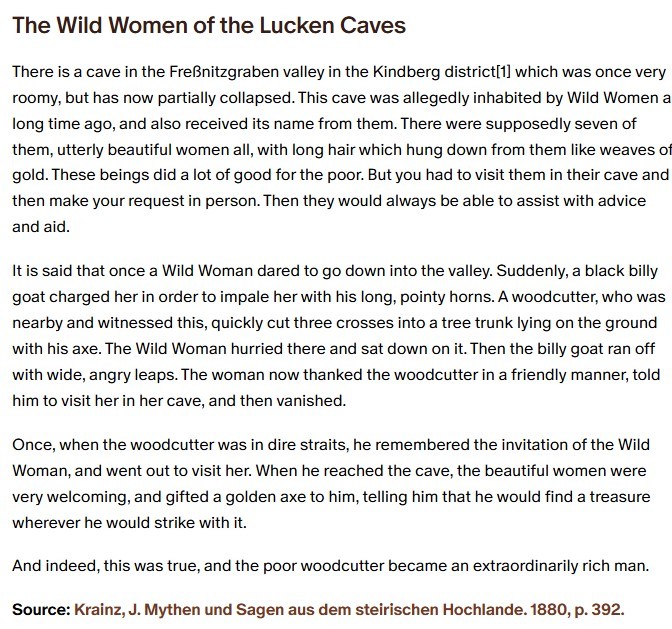 The Wild Women of the Lucken Caves

There is a cave in the Freßnitzgraben valley in the Kindberg district[1] which was once very roomy, but has now partially collapsed. This cave was allegedly inhabited by Wild Women a long time ago, and also received its name from them. There were supposedly seven of them, utterly beautiful women all, with long hair which hung down from them like weaves of gold. These beings did a lot of good for the poor. But you had to visit them in their cave and then make your request in person. Then they would always be able to assist with advice and aid.

It is said that once a Wild Woman dared to go down into the valley. Suddenly, a black billy goat charged her in order to impale her with his long, pointy horns. A woodcutter, who was nearby and witnessed this, quickly cut three crosses into a tree trunk lying on the ground with his axe. The Wild Woman hurried there and sat down on it. Then the billy goat ran off with wide, angry leaps. The woman now thanked the woodcutter in a friendly manner, told him to visit her in her cave, and then vanished.

Once, when the woodcutter was in dire straits, he remembered the invitation of the Wild Woman, and went out to visit her. When he reached the cave, the beautiful women were very welcoming, and gifted a golden axe to him, telling him that he would find a treasure wherever he would strike with it.

And indeed, this was true, and the poor woodcutter became an extraordinarily rich man.

Source: Krainz, J. Mythen und Sagen aus dem steirischen Hochlande. 1880, p. 392.